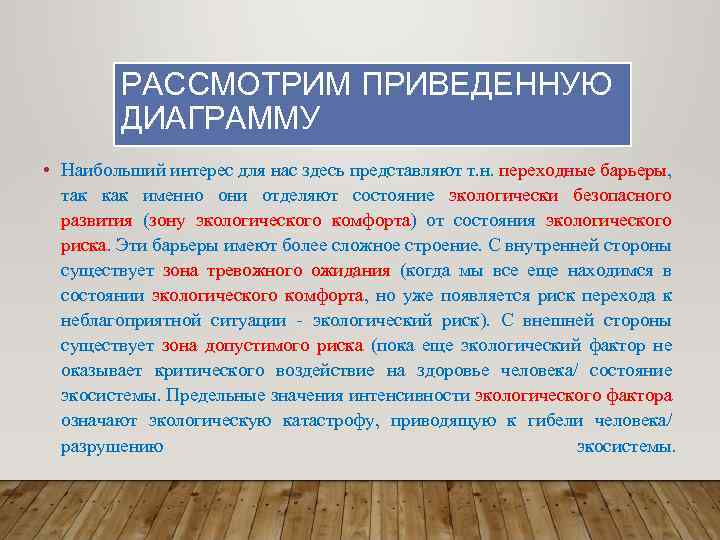 РАССМОТРИМ ПРИВЕДЕННУЮ ДИАГРАММУ

• Наибольший интерес для нас здесь представляют т.н. переходные барьеры, так как именно они отделяют состояние экологически безопасного развития (зону экологического комфорта) от состояния экологического риска. Эти барьеры имеют более сложное строение. С внутренней стороны существует зона тревожного ожидания (когда мы все еще находимся в состоянии экологического комфорта, но уже появляется риск перехода к неблагоприятной ситуации - экологический риск). С внешней стороны существует зона допустимого риска (пока еще экологический фактор не оказывает критического воздействие на здоровье человека/ состояние экосистемы. Предельные значения интенсивности экологического фактора означают экологическую катастрофу, приводящую к гибели человека/ разрушению экосистемы.